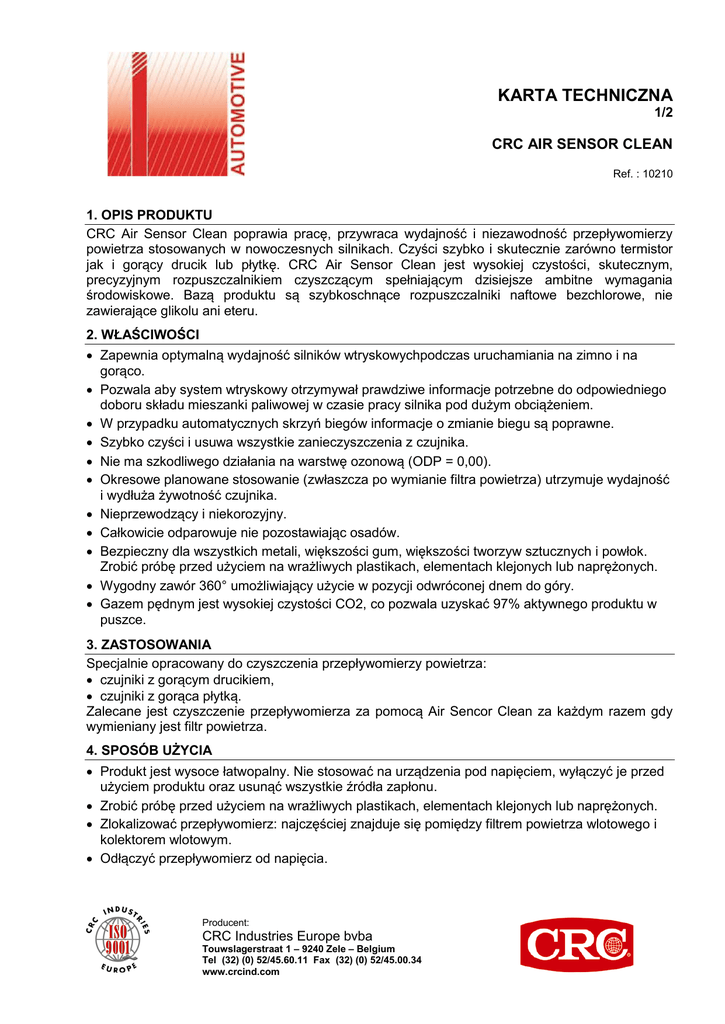 AUTOMOTIVE

KARTA TECHNICZNA
1/2

CRC AIR SENSOR CLEAN

Ref. : 10210

1. OPIS PRODUKTU
CRC Air Sensor Clean poprawia pracę, przywraca wydajność i niezawodność przepływomierzy powietrza stosowanych w nowoczesnych silnikach. Czyści szybko i skutecznie zarówno termistor jak i gorący drucik lub płytkę. CRC Air Sensor Clean jest wysokiej czystości, skutecznym, precyzyjnym rozpuszczalnikiem czyszczącym spełniającym dzisiejsze ambitne wymagania środowiskowe. Bazą produktu są szybkoschnące rozpuszczalniki naftowe bezchlorowe, nie zawierające glikolu ani eteru.

2. WŁAŚCIWOŚCI
• Zapewnia optymalną wydajność silników wtryskowychpodczas uruchamiania na zimno i na gorąco.
• Pozwala aby system wtryskowy otrzymywał prawdziwe informacje potrzebne do odpowiedniego doboru składu mieszanki paliwowej w czasie pracy silnika pod dużym obciążeniem.
• W przypadku automatycznych skrzyń biegów informacje o zmianie biegu są poprawne.
• Szybko czyści i usuwa wszystkie zanieczyszczenia z czujnika.
• Nie ma szkodliwego działania na warstwę ozonową (ODP = 0,00).
• Okresowe planowane stosowanie (zwłaszcza po wymianie filtra powietrza) utrzymuje wydajność i wydłuża żywotność czujnika.
• Nieprzewodzący i niekorozyjny.
• Całkowicie odparowuje nie pozostawiając osadów.
• Bezpieczny dla wszystkich metali, większości gum, większości tworzyw sztucznych i powłok. Zrobić próbę przed użyciem na wrażliwych plastikach, elementach klejonych lub naprężonych.
• Wygodny zawór 360° umożliwiający użycie w pozycji odwróconej dnem do góry.
• Gazem pędnym jest wysokiej czystości CO2, co pozwala uzyskać 97% aktywnego produktu w puszce.

3. ZASTOSOWANIA
Specjalnie opracowany do czyszczenia przepływomierzy powietrza:
• czujniki z gorącym drucikiem,
• czujniki z gorąca płytką.
Zalecane jest czyszczenie przepływomierza za pomocą Air Sencor Clean za każdym razem gdy wymieniany jest filtr powietrza.

4. SPOSÓB UŻYCIA
• Produkt jest wysoce łatwopalny. Nie stosować na urządzenia pod napięciem, wyłączyć je przed użyciem produktu oraz usunąć wszystkie źródła zapłonu.
• Zrobić próbę przed użyciem na wrażliwych plastikach, elementach klejonych lub naprężonych.
• Zlokalizować przepływomierz: najczęściej znajduje się pomiędzy filtrem powietrza wlotowego i kolektorem wlotowym.
• Odłączyć przepływomierz od napięcia.

CRC INDUSTRIES EUROPE ISO 9001

Producent:
CRC Industries Europe bvba
Touwslagerstraat 1 – 9240 Zele – Belgium
Tel (32) (0) 52/45.60.11 Fax (32) (0) 52/45.00.34
www.crcind.com

CRC